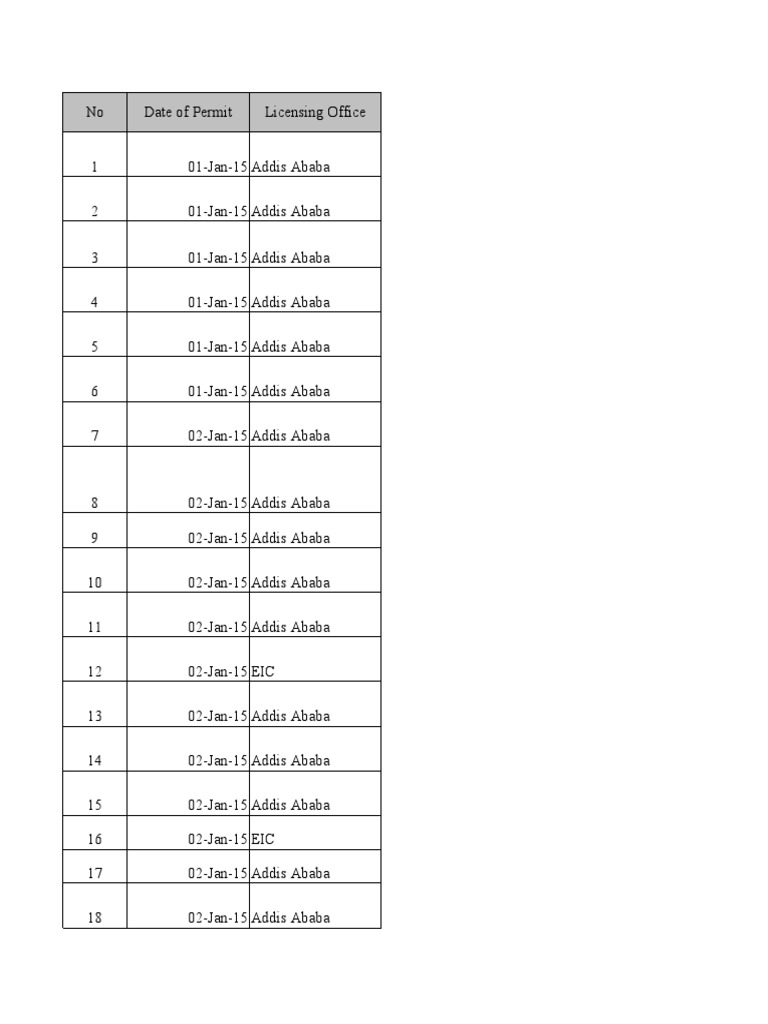 | No | Date of Permit | Licensing Office |
|---|---|---|
| 1 | 01-Jan-15 | Addis Ababa |
| 2 | 01-Jan-15 | Addis Ababa |
| 3 | 01-Jan-15 | Addis Ababa |
| 4 | 01-Jan-15 | Addis Ababa |
| 5 | 01-Jan-15 | Addis Ababa |
| 6 | 01-Jan-15 | Addis Ababa |
| 7 | 02-Jan-15 | Addis Ababa |
| 8 | 02-Jan-15 | Addis Ababa |
| 9 | 02-Jan-15 | Addis Ababa |
| 10 | 02-Jan-15 | Addis Ababa |
| 11 | 02-Jan-15 | Addis Ababa |
| 12 | 02-Jan-15 | EIC |
| 13 | 02-Jan-15 | Addis Ababa |
| 14 | 02-Jan-15 | Addis Ababa |
| 15 | 02-Jan-15 | Addis Ababa |
| 16 | 02-Jan-15 | EIC |
| 17 | 02-Jan-15 | Addis Ababa |
| 18 | 02-Jan-15 | Addis Ababa |